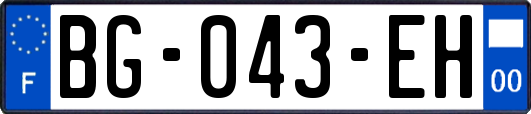 F

BG-043-EH

00